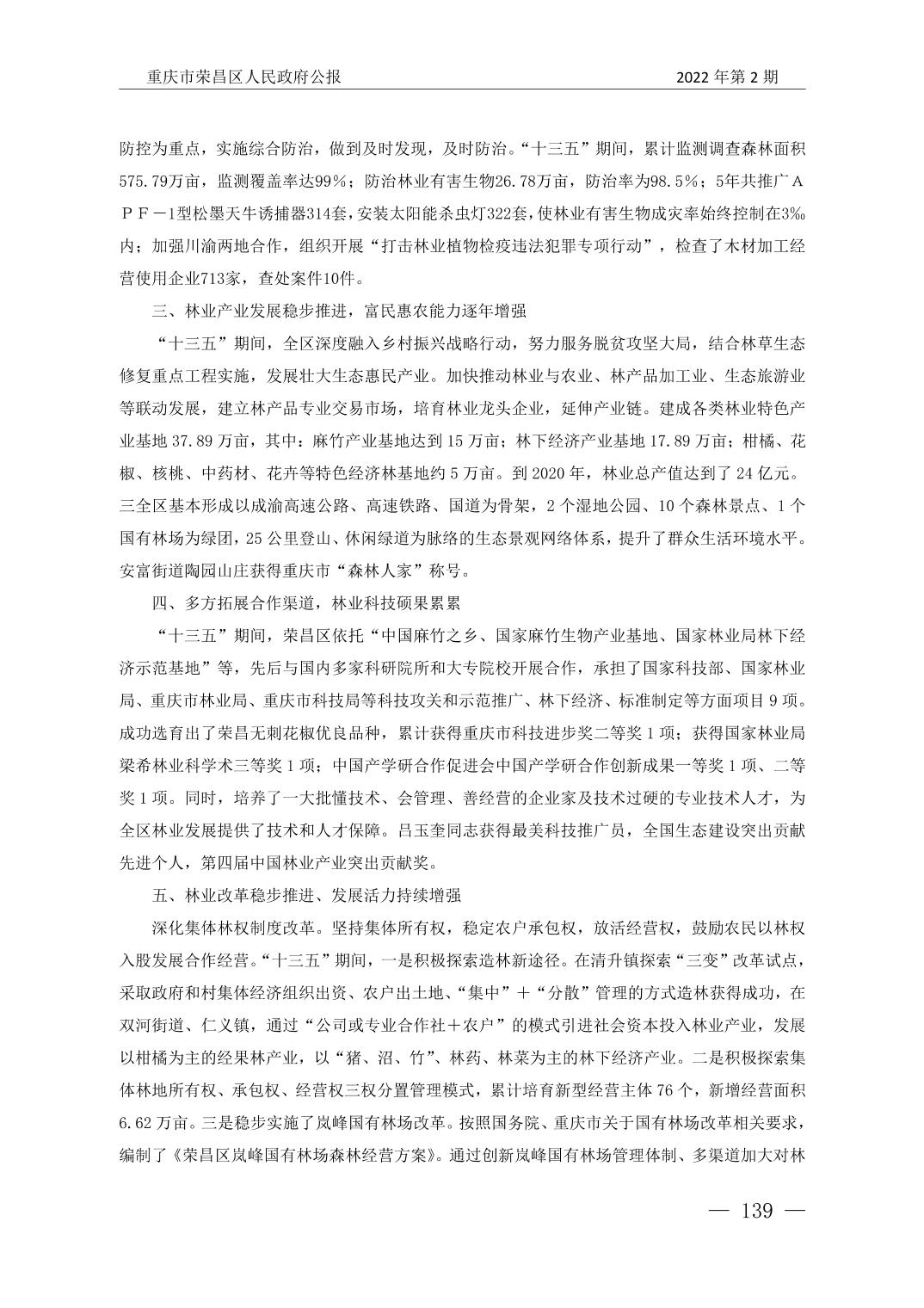 重庆市荣昌区人民政府公报 2022 年第 2 期

防控为重点，实施综合防治，做到及时发现，及时防治。“十三五”期间，累计监测调查森林面积575.79万亩，监测覆盖率达99%；防治林业有害生物26.78万亩，防治率为98.5%；5年共推广APF－1型松墨天牛诱捕器314套，安装太阳能杀虫灯322套，使林业有害生物成灾率始终控制在3‰内；加强川渝两地合作，组织开展“打击林业植物检疫违法犯罪专项行动”，检查了木材加工经营使用企业713家，查处案件10件。

三、林业产业发展稳步推进，富民惠农能力逐年增强

“十三五”期间，全区深度融入乡村振兴战略行动，努力服务脱贫攻坚大局，结合林草生态修复重点工程实施，发展壮大生态惠民产业。加快推动林业与农业、林产品加工业、生态旅游业等联动发展，建立林产品专业交易市场，培育林业龙头企业，延伸产业链。建成各类林业特色产业基地 37.89 万亩，其中：麻竹产业基地达到 15 万亩；林下经济产业基地 17.89 万亩；柑橘、花椒、核桃、中药材、花卉等特色经济林基地约 5 万亩。到 2020 年，林业总产值达到了 24 亿元。三全区基本形成以成渝高速公路、高速铁路、国道为骨架，2 个湿地公园、10 个森林景点、1 个国有林场为绿团，25 公里登山、休闲绿道为脉络的生态景观网络体系，提升了群众生活环境水平。安富街道陶园山庄获得重庆市“森林人家”称号。

四、多方拓展合作渠道，林业科技硕果累累

“十三五”期间，荣昌区依托“中国麻竹之乡、国家麻竹生物产业基地、国家林业局林下经济示范基地”等，先后与国内多家科研院所和大专院校开展合作，承担了国家科技部、国家林业局、重庆市林业局、重庆市科技局等科技攻关和示范推广、林下经济、标准制定等方面项目 9 项。成功选育出了荣昌无刺花椒优良品种，累计获得重庆市科技进步奖二等奖 1 项；获得国家林业局梁希林业科学术三等奖 1 项；中国产学研合作促进会中国产学研合作创新成果一等奖 1 项、二等奖 1 项。同时，培养了一大批懂技术、会管理、善经营的企业家及技术过硬的专业技术人才，为全区林业发展提供了技术和人才保障。吕玉奎同志获得最美科技推广员，全国生态建设突出贡献先进个人，第四届中国林业产业突出贡献奖。

五、林业改革稳步推进、发展活力持续增强

深化集体林权制度改革。坚持集体所有权，稳定农户承包权，放活经营权，鼓励农民以林权入股发展合作经营。“十三五”期间，一是积极探索造林新途径。在清升镇探索“三变”改革试点，采取政府和村集体经济组织出资、农户出土地、“集中”＋“分散”管理的方式造林获得成功，在双河街道、仁义镇，通过“公司或专业合作社＋农户”的模式引进社会资本投入林业产业，发展以柑橘为主的经果林产业，以“猪、沼、竹”、林药、林菜为主的林下经济产业。二是积极探索集体林地所有权、承包权、经营权三权分置管理模式，累计培育新型经营主体 76 个，新增经营面积 6.62 万亩。三是稳步实施了岚峰国有林场改革。按照国务院、重庆市关于国有林场改革相关要求，编制了《荣昌区岚峰国有林场森林经营方案》。通过创新岚峰国有林场管理体制、多渠道加大对林

— 139 —